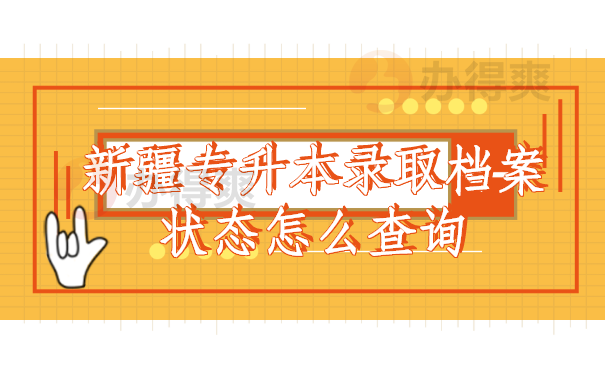 办得爽

新疆专升本录取档案状态怎么查询

办得爽